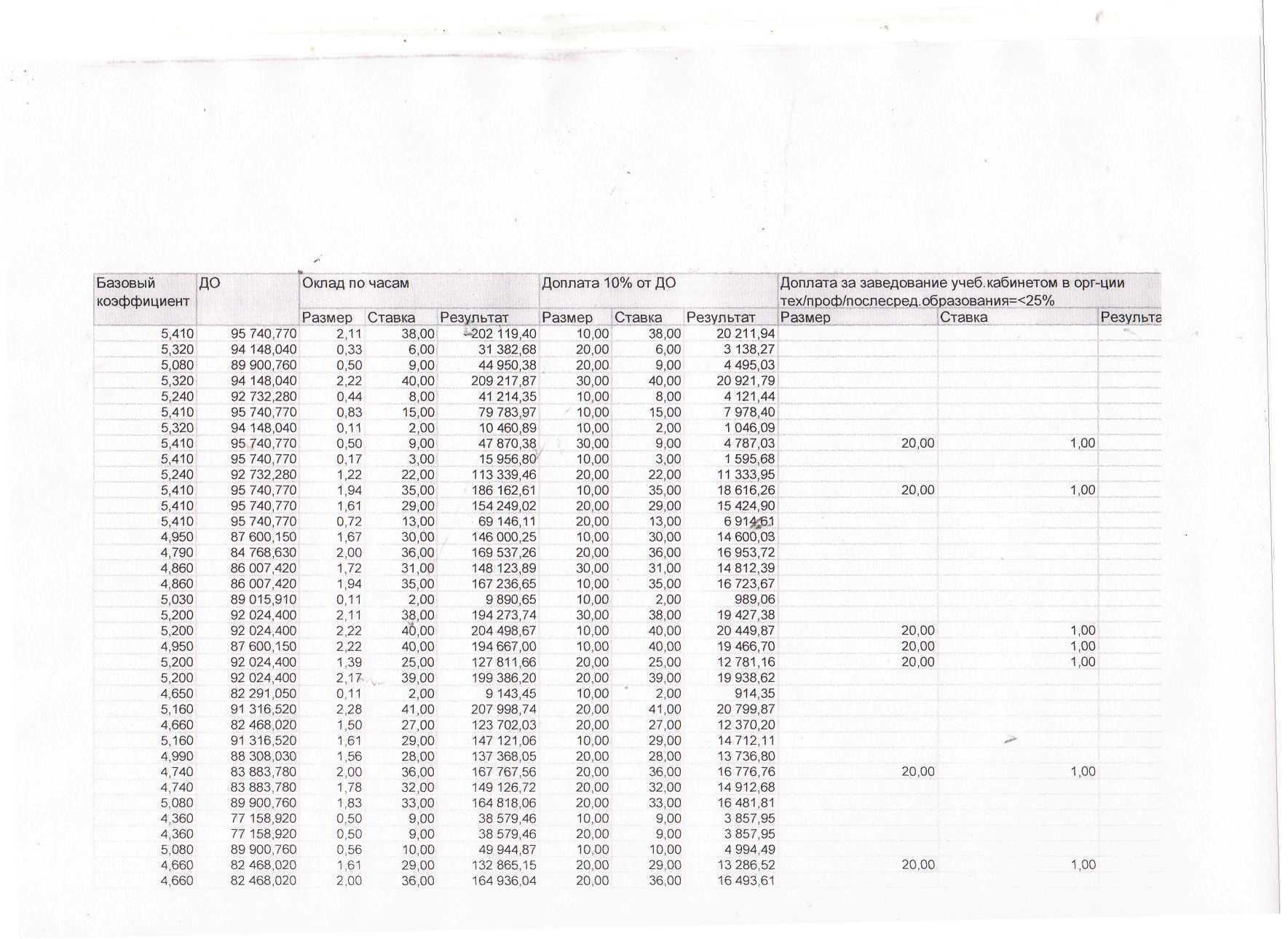 | Базовый коэффициент | ДО | Оклад по часам | | | Доплата 10% от ДО | | | Доплата за заведование учеб.кабинетом в орг-ции тех/проф/послесред.образования=<25% | | |
|---|---|---|---|---|---|---|---|---|---|---|
| | | Размер | Ставка | Результат | Размер | Ставка | Результат | Размер | Ставка | Результа |
| 5,410 | 95 740,770 | 2,11 | 38,00 | 202 119,40 | 10,00 | 38,00 | 20 211,94 | | | |
| 5,320 | 94 148,040 | 0,33 | 6,00 | 31 382,68 | 20,00 | 6,00 | 3 138,27 | | | |
| 5,080 | 89 900,760 | 0,50 | 9,00 | 44 950,38 | 20,00 | 9,00 | 4 495,03 | | | |
| 5,320 | 94 148,040 | 2,22 | 40,00 | 209 217,87 | 30,00 | 40,00 | 20 921,79 | | | |
| 5,240 | 92 732,280 | 0,44 | 8,00 | 41 214,35 | 10,00 | 8,00 | 4 121,44 | | | |
| 5,410 | 95 740,770 | 0,83 | 15,00 | 79 783,97 | 10,00 | 15,00 | 7 978,40 | | | |
| 5,320 | 94 148,040 | 0,11 | 2,00 | 10 460,89 | 10,00 | 2,00 | 1 046,09 | | | |
| 5,410 | 95 740,770 | 0,50 | 9,00 | 47 870,38 | 30,00 | 9,00 | 4 787,03 | 20,00 | 1,00 | |
| 5,410 | 95 740,770 | 0,17 | 3,00 | 15 956,80 | 10,00 | 3,00 | 1 595,68 | | | |
| 5,240 | 92 732,280 | 1,22 | 22,00 | 113 339,46 | 20,00 | 22,00 | 11 333,95 | | | |
| 5,410 | 95 740,770 | 1,94 | 35,00 | 186 162,61 | 10,00 | 35,00 | 18 616,26 | 20,00 | 1,00 | |
| 5,410 | 95 740,770 | 1,61 | 29,00 | 154 249,02 | 20,00 | 29,00 | 15 424,90 | | | |
| 5,410 | 95 740,770 | 0,72 | 13,00 | 69 146,11 | 20,00 | 13,00 | 6 914,61 | | | |
| 4,950 | 87 600,150 | 1,67 | 30,00 | 146 000,25 | 10,00 | 30,00 | 14 600,03 | | | |
| 4,790 | 84 768,630 | 2,00 | 36,00 | 169 537,26 | 20,00 | 36,00 | 16 953,72 | | | |
| 4,860 | 86 007,420 | 1,72 | 31,00 | 148 123,89 | 30,00 | 31,00 | 14 812,39 | | | |
| 4,860 | 86 007,420 | 1,94 | 35,00 | 167 236,65 | 10,00 | 35,00 | 16 723,67 | | | |
| 5,030 | 89 015,910 | 0,11 | 2,00 | 9 890,65 | 10,00 | 2,00 | 989,06 | | | |
| 5,200 | 92 024,400 | 2,11 | 38,00 | 194 273,74 | 30,00 | 38,00 | 19 427,38 | | | |
| 5,200 | 92 024,400 | 2,22 | 40,00 | 204 498,67 | 10,00 | 40,00 | 20 449,87 | 20,00 | 1,00 | |
| 4,950 | 87 600,150 | 2,22 | 40,00 | 194 667,00 | 10,00 | 40,00 | 19 466,70 | 20,00 | 1,00 | |
| 5,200 | 92 024,400 | 1,39 | 25,00 | 127 811,66 | 20,00 | 25,00 | 12 781,16 | 20,00 | 1,00 | |
| 5,200 | 92 024,400 | 2,17 | 39,00 | 199 386,20 | 20,00 | 39,00 | 19 938,62 | | | |
| 4,650 | 82 291,050 | 0,11 | 2,00 | 9 143,45 | 10,00 | 2,00 | 914,35 | | | |
| 5,160 | 91 316,520 | 2,28 | 41,00 | 207 998,74 | 20,00 | 41,00 | 20 799,87 | | | |
| 4,660 | 82 468,020 | 1,50 | 27,00 | 123 702,03 | 20,00 | 27,00 | 12 370,20 | | | |
| 5,160 | 91 316,520 | 1,61 | 29,00 | 147 121,06 | 10,00 | 29,00 | 14 712,11 | | | |
| 4,990 | 88 308,030 | 1,56 | 28,00 | 137 368,05 | 20,00 | 28,00 | 13 736,80 | | | |
| 4,740 | 83 883,780 | 2,00 | 36,00 | 167 767,56 | 20,00 | 36,00 | 16 776,76 | 20,00 | 1,00 | |
| 4,740 | 83 883,780 | 1,78 | 32,00 | 149 126,72 | 20,00 | 32,00 | 14 912,68 | | | |
| 5,080 | 89 900,760 | 1,83 | 33,00 | 164 818,06 | 20,00 | 33,00 | 16 481,81 | | | |
| 4,360 | 77 158,920 | 0,50 | 9,00 | 38 579,46 | 10,00 | 9,00 | 3 857,95 | | | |
| 4,360 | 77 158,920 | 0,50 | 9,00 | 38 579,46 | 20,00 | 9,00 | 3 857,95 | | | |
| 5,080 | 89 900,760 | 0,56 | 10,00 | 49 944,87 | 10,00 | 10,00 | 4 994,49 | | | |
| 4,660 | 82 468,020 | 1,61 | 29,00 | 132 865,15 | 20,00 | 29,00 | 13 286,52 | 20,00 | 1,00 | |
| 4,660 | 82 468,020 | 2,00 | 36,00 | 164 936,04 | 20,00 | 36,00 | 16 493,61 | | | |